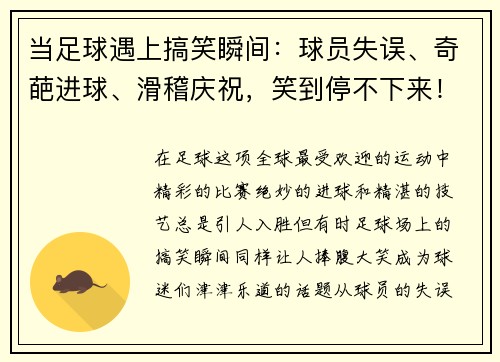 当足球遇上搞笑瞬间：球员失误、奇葩进球、滑稽庆祝，笑到停不下来！

在足球这项全球最受欢迎的运动中精彩的比赛绝妙的进球和精湛的技艺总是引人入胜但有时足球场上的搞笑瞬间同样让人捧腹大笑成为球迷们津津乐道的话题从球员的失误